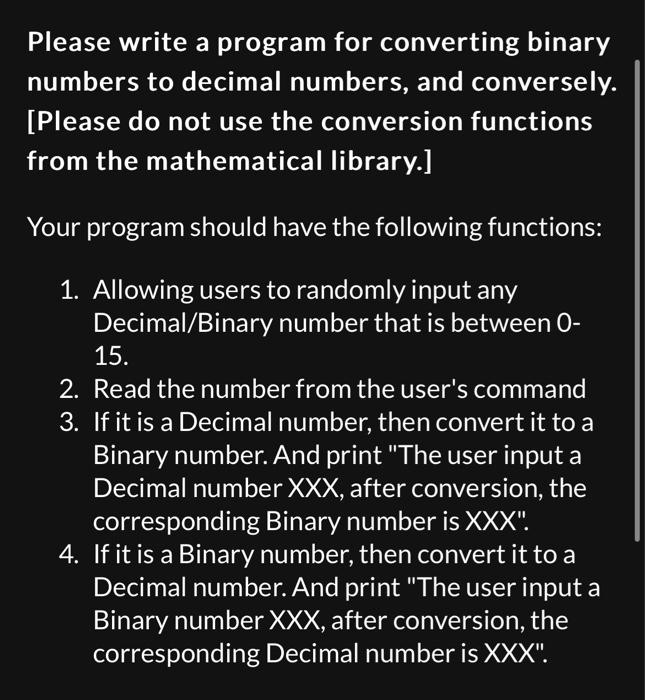 Please write a program for converting binary numbers to decimal numbers, and conversely. [Please do not use the conversion functions from the mathematical library.]

Your program should have the following functions:

1. Allowing users to randomly input any Decimal/Binary number that is between 0-15.
2. Read the number from the user's command
3. If it is a Decimal number, then convert it to a Binary number. And print "The user input a Decimal number XXX, after conversion, the corresponding Binary number is XXX".
4. If it is a Binary number, then convert it to a Decimal number. And print "The user input a Binary number XXX, after conversion, the corresponding Decimal number is XXX".